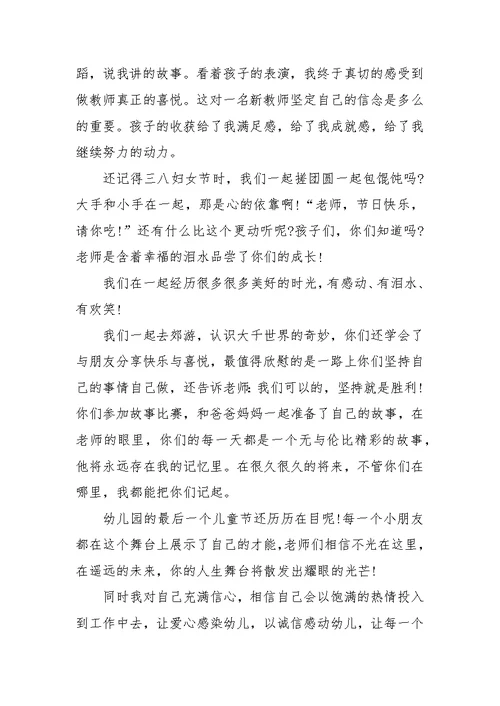 蹈，说我讲的故事。看着孩子的表演，我终于真切的感受到做教师真正的喜悦。这对一名新教师坚定自己的信念是多么的重要。孩子的收获给了我满足感，给了我成就感，给了我继续努力的动力。

还记得三八妇女节时，我们一起搓团圆一起包馄饨吗?大手和小手在一起，那是心的依靠啊!“老师，节日快乐，请你吃!”还有什么比这个更动听呢?孩子们，你们知道吗?老师是含着幸福的泪水品尝了你们的成长!

我们在一起经历很多很多美好的时光，有感动、有泪水、有欢笑!

我们一起去郊游，认识大千世界的奇妙，你们还学会了与朋友分享快乐与喜悦，最值得欣慰的是一路上你们坚持自己的事情自己做，还告诉老师:我们可以的，坚持就是胜利!你们参加故事比赛，和爸爸妈妈一起准备了自己的故事，在老师的眼里，你们的每一天都是一个无与伦比精彩的故事，他将永远存在我的记忆里。在很久很久的将来，不管你们在哪里，我都能把你们记起。

幼儿园的最后一个儿童节还历历在目呢!每一个小朋友都在这个舞台上展示了自己的才能,老师们相信不光在这里，在遥远的未来，你的人生舞台将散发出耀眼的光芒!

同时我对自己充满信心，相信自己会以饱满的热情投入到工作中去，让爱心感染幼儿，以诚信感动幼儿，让每一个